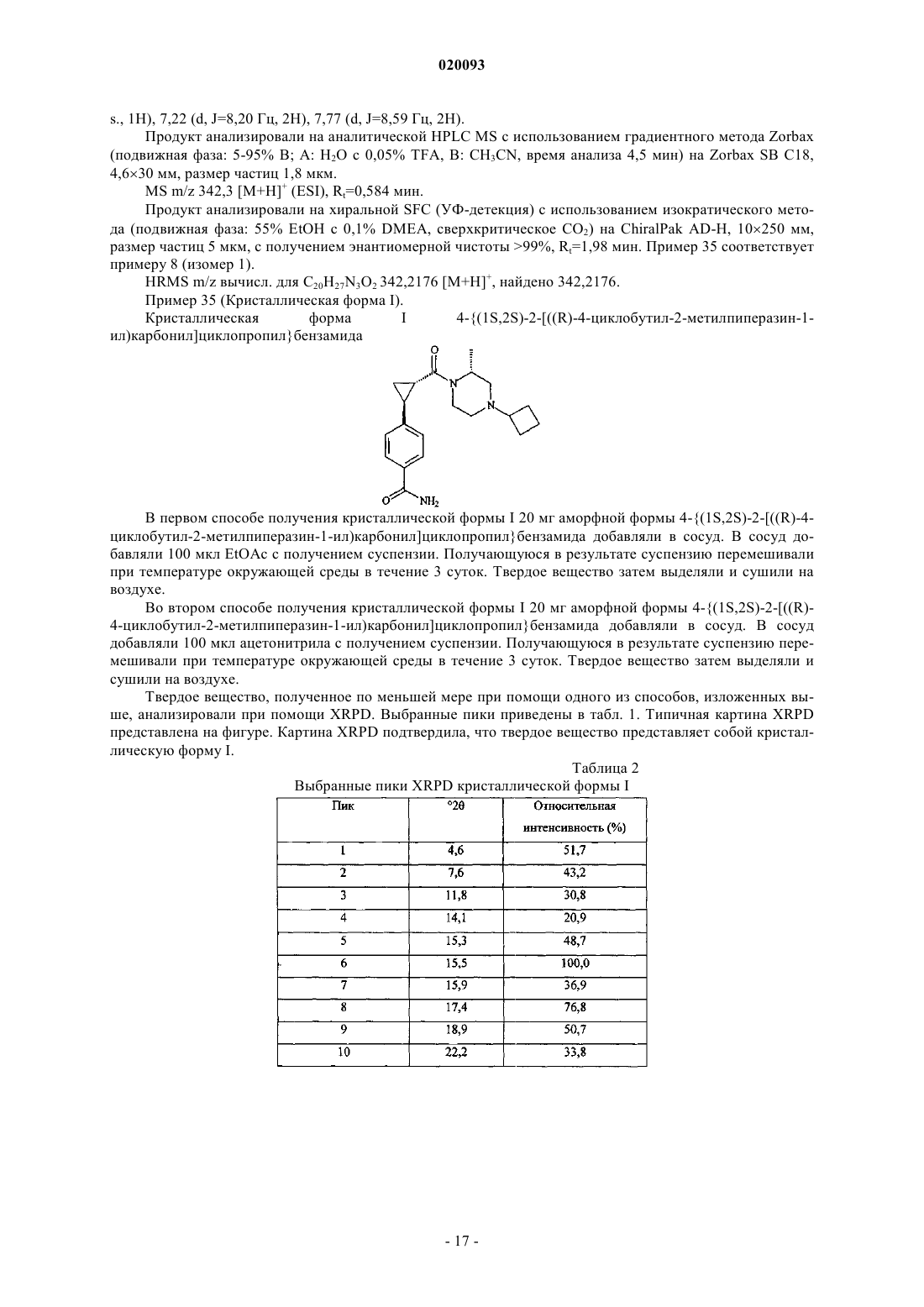 020093

s., 1H), 7,22 (d, J=8,20 Гц, 2H), 7,77 (d, J=8,59 Гц, 2H).

Продукт анализировали на аналитической HPLC MS с использованием градиентного метода Zorbax (подвижная фаза: 5-95% B; A: $H_2O$ с 0,05% TFA, B: $CH_3CN$, время анализа 4,5 мин) на Zorbax SB C18, 4,6×30 мм, размер частиц 1,8 мкм.

MS m/z 342,3 $[M+H]^+$ (ESI), $R_t$=0,584 мин.

Продукт анализировали на хиральной SFC (УФ-детекция) с использованием изократического метода (подвижная фаза: 55% EtOH с 0,1% DMEA, сверхкритическое $CO_2$) на ChiralPak AD-H, 10×250 мм, размер частиц 5 мкм, с получением энантиомерной чистоты >99%, $R_t$=1,98 мин. Пример 35 соответствует примеру 8 (изомер 1).

HRMS m/z вычисл. для $C_{20}H_{27}N_3O_2$ 342,2176 $[M+H]^+$, найдено 342,2176.

Пример 35 (Кристаллическая форма I).

Кристаллическая форма I 4-{(1S,2S)-2-[((R)-4-циклобутил-2-метилпиперазин-1-ил)карбонил]циклопропил}бензамида

O

N

N

O

$NH_2$

В первом способе получения кристаллической формы I 20 мг аморфной формы 4-{(1S,2S)-2-[((R)-4-циклобутил-2-метилпиперазин-1-ил)карбонил]циклопропил}бензамида добавляли в сосуд. В сосуд добавляли 100 мкл EtOAc с получением суспензии. Получающуюся в результате суспензию перемешивали при температуре окружающей среды в течение 3 суток. Твердое вещество затем выделяли и сушили на воздухе.

Во втором способе получения кристаллической формы I 20 мг аморфной формы 4-{(1S,2S)-2-[((R)-4-циклобутил-2-метилпиперазин-1-ил)карбонил]циклопропил}бензамида добавляли в сосуд. В сосуд добавляли 100 мкл ацетонитрила с получением суспензии. Получающуюся в результате суспензию перемешивали при температуре окружающей среды в течение 3 суток. Твердое вещество затем выделяли и сушили на воздухе.

Твердое вещество, полученное по меньшей мере при помощи одного из способов, изложенных выше, анализировали при помощи XRPD. Выбранные пики приведены в табл. 1. Типичная картина XRPD представлена на фигуре. Картина XRPD подтвердила, что твердое вещество представляет собой кристаллическую форму I.

Таблица 2
Выбранные пики XRPD кристаллической формы I

| Пик | °2θ | Относительная интенсивность (%) |
|---|---|---|
| 1 | 4,6 | 51,7 |
| 2 | 7,6 | 43,2 |
| 3 | 11,8 | 30,8 |
| 4 | 14,1 | 20,9 |
| 5 | 15,3 | 48,7 |
| 6 | 15,5 | 100,0 |
| 7 | 15,9 | 36,9 |
| 8 | 17,4 | 76,8 |
| 9 | 18,9 | 50,7 |
| 10 | 22,2 | 33,8 |

- 17 -